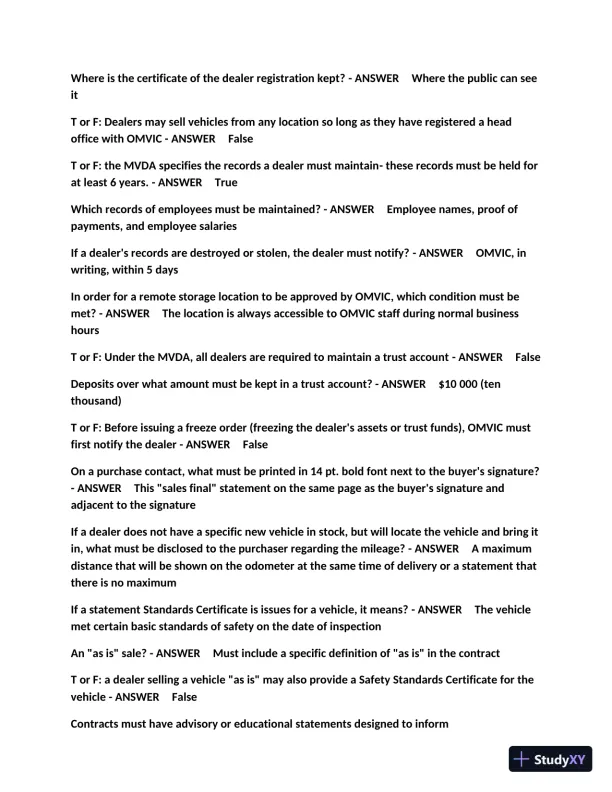 Where is the certificate of the dealer registration kept? - ANSWER Where the public can see it

T or F: Dealers may sell vehicles from any location so long as they have registered a head office with OMVIC - ANSWER False

T or F: the MVDA specifies the records a dealer must maintain- these records must be held for at least 6 years. - ANSWER True

Which records of employees must be maintained? - ANSWER Employee names, proof of payments, and employee salaries

If a dealer's records are destroyed or stolen, the dealer must notify? - ANSWER OMVIC, in writing, within 5 days

In order for a remote storage location to be approved by OMVIC, which condition must be met? - ANSWER The location is always accessible to OMVIC staff during normal business hours

T or F: Under the MVDA, all dealers are required to maintain a trust account - ANSWER False

Deposits over what amount must be kept in a trust account? - ANSWER $10 000 (ten thousand)

T or F: Before issuing a freeze order (freezing the dealer's assets or trust funds), OMVIC must first notify the dealer - ANSWER False

On a purchase contact, what must be printed in 14 pt. bold font next to the buyer's signature? - ANSWER This "sales final" statement on the same page as the buyer's signature and adjacent to the signature

If a dealer does not have a specific new vehicle in stock, but will locate the vehicle and bring it in, what must be disclosed to the purchaser regarding the mileage? - ANSWER A maximum distance that will be shown on the odometer at the same time of delivery or a statement that there is no maximum

If a statement Standards Certificate is issues for a vehicle, it means? - ANSWER The vehicle met certain basic standards of safety on the date of inspection

An "as is" sale? - ANSWER Must include a specific definition of "as is" in the contract

T or F: a dealer selling a vehicle "as is" may also provide a Safety Standards Certificate for the vehicle - ANSWER False

Contracts must have advisory or educational statements designed to inform

StudyXY